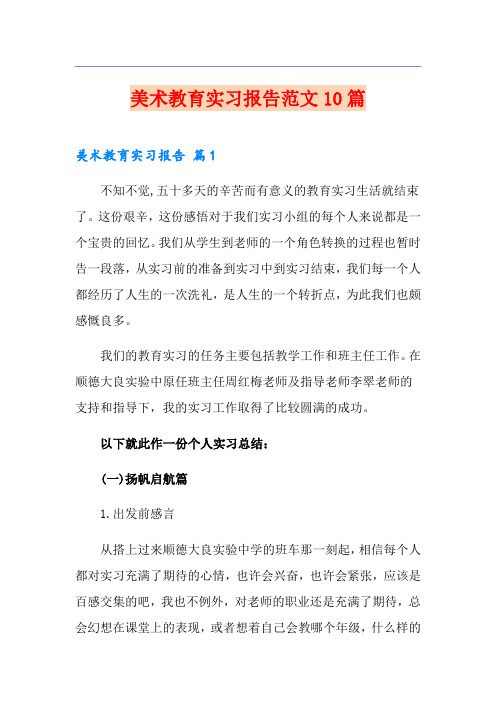 美术教育实习报告范文10篇

美术教育实习报告 篇1

不知不觉,五十多天的辛苦而有意义的教育实习生活就结束了。这份艰辛，这份感悟对于我们实习小组的每个人来说都是一个宝贵的回忆。我们从学生到老师的一个角色转换的过程也暂时告一段落，从实习前的准备到实习中到实习结束，我们每一个人都经历了人生的一次洗礼，是人生的一个转折点，为此我们也颇感慨良多。

我们的教育实习的任务主要包括教学工作和班主任工作。在顺德大良实验中原任班主任周红梅老师及指导老师李翠老师的支持和指导下，我的实习工作取得了比较圆满的成功。

以下就此作一份个人实习总结：

(一)扬帆启航篇

1.出发前感言

从搭上过来顺德大良实验中学的班车那一刻起，相信每个人都对实习充满了期待的心情，也许会兴奋，也许会紧张，应该是百感交集的吧，我也不例外，对老师的职业还是充满了期待，总会幻想在课堂上的表现，或者想着自己会教哪个年级，什么样的